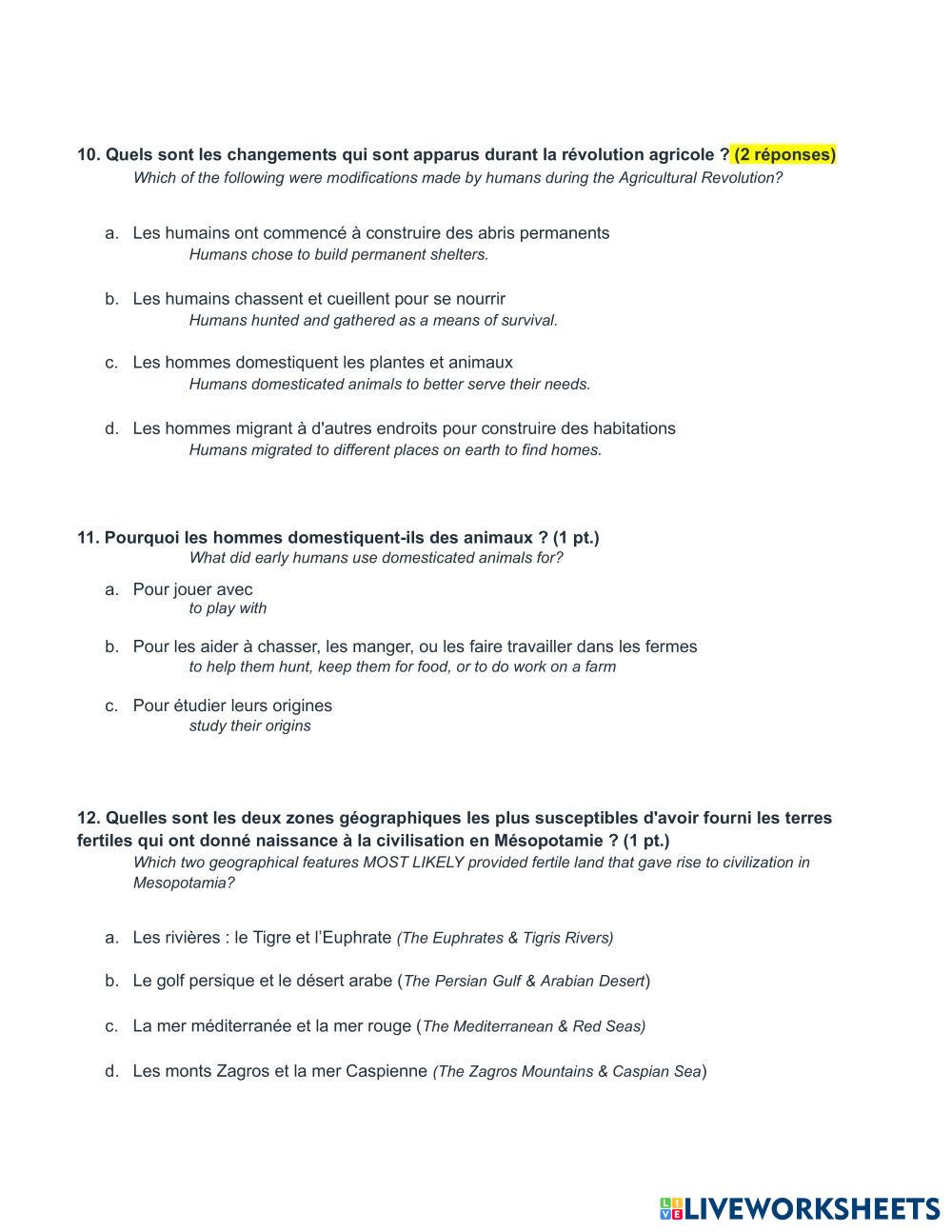 10. Quels sont les changements qui sont apparus durant la révolution agricole ? (2 réponses)
Which of the following were modifications made by humans during the Agricultural Revolution?

a. Les humains ont commencé à construire des abris permanents
Humans chose to build permanent shelters.

b. Les humains chassent et cueillent pour se nourrir
Humans hunted and gathered as a means of survival.

c. Les hommes domestiquent les plantes et animaux
Humans domesticated animals to better serve their needs.

d. Les hommes migrant à d'autres endroits pour construire des habitations
Humans migrated to different places on earth to find homes.

11. Pourquoi les hommes domestiquent-ils des animaux ? (1 pt.)
What did early humans use domesticated animals for?

a. Pour jouer avec
to play with

b. Pour les aider à chasser, les manger, ou les faire travailler dans les fermes
to help them hunt, keep them for food, or to do work on a farm

c. Pour étudier leurs origines
study their origins

12. Quelles sont les deux zones géographiques les plus susceptibles d'avoir fourni les terres fertiles qui ont donné naissance à la civilisation en Mésopotamie ? (1 pt.)
Which two geographical features MOST LIKELY provided fertile land that gave rise to civilization in Mesopotamia?

a. Les rivières : le Tigre et l'Euphrate (The Euphrates & Tigris Rivers)

b. Le golf persique et le désert arabe (The Persian Gulf & Arabian Desert)

c. La mer méditerranée et la mer rouge (The Mediterranean & Red Seas)

d. Les monts Zagros et la mer Caspienne (The Zagros Mountains & Caspian Sea)

LIVEWORKSHEETS